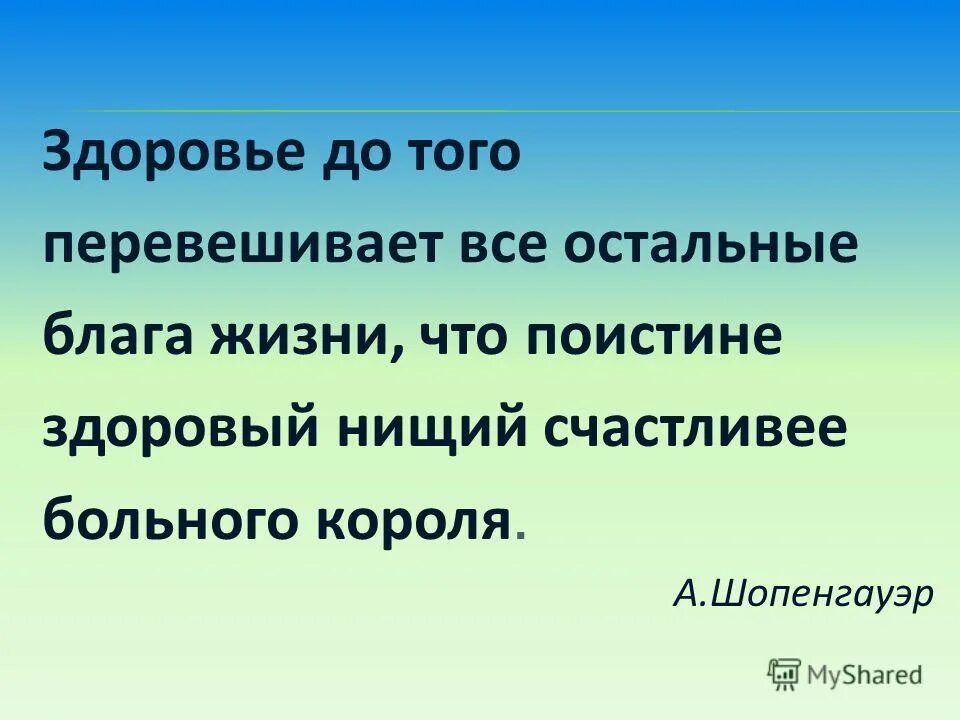 Здоровье до того перевешивает все остальные блага жизни, что поистине здоровый нищий счастливее больного короля.

А.Шопенгауэр

MyShared